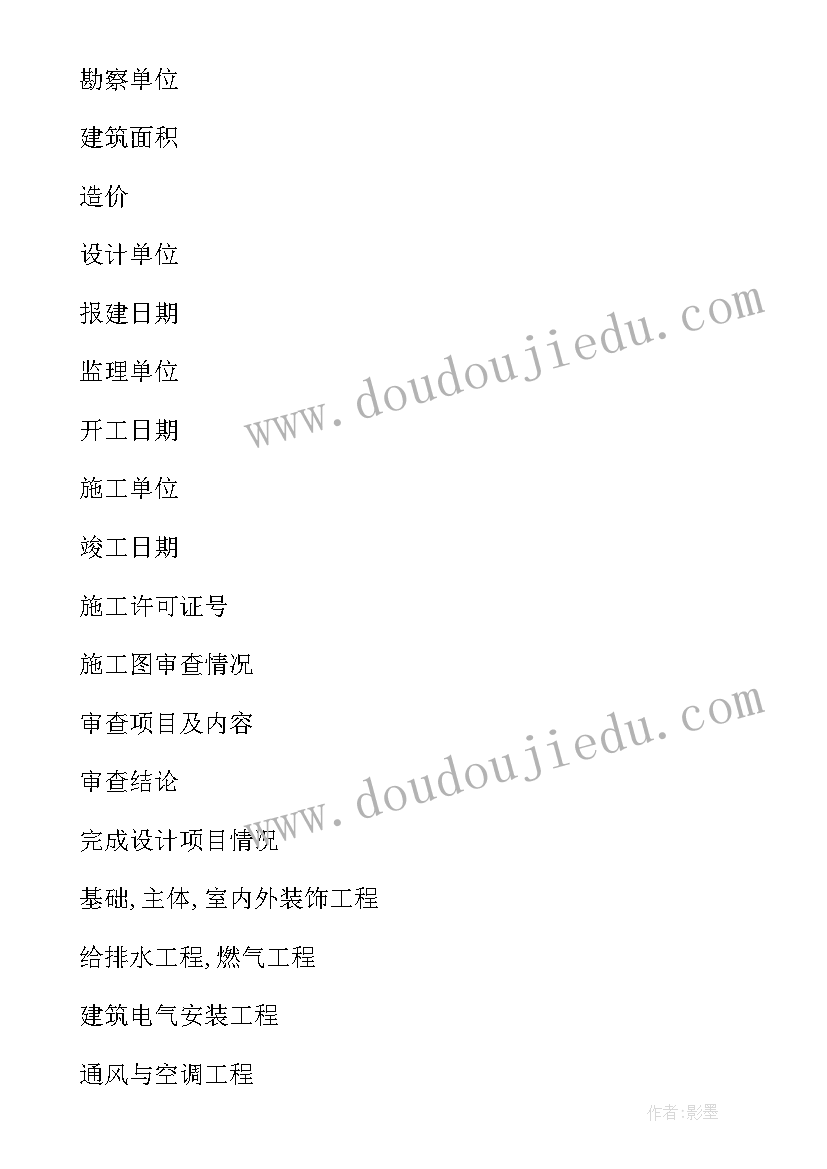 勘察单位

建筑面积

造价

设计单位

报建日期

监理单位

开工日期

施工单位

竣工日期

施工许可证号

施工图审查情况

审查项目及内容

审查结论

完成设计项目情况

基础,主体,室内外装饰工程

给排水工程,燃气工程

建筑电气安装工程

通风与空调工程

www.doudoujiedu.com

www.doudoujiedu.com

作者:影墨